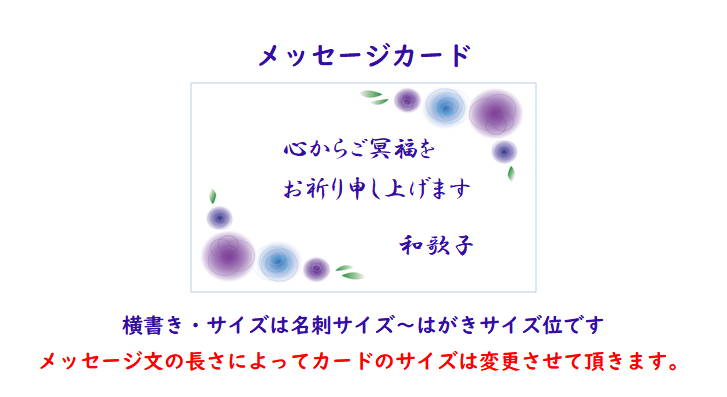 メッセージカード

心からご冥福を
お祈り申し上げます

和歌子

横書き・サイズは名刺サイズ～はがきサイズ位です

メッセージ文の長さによってカードのサイズは変更させて頂きます。